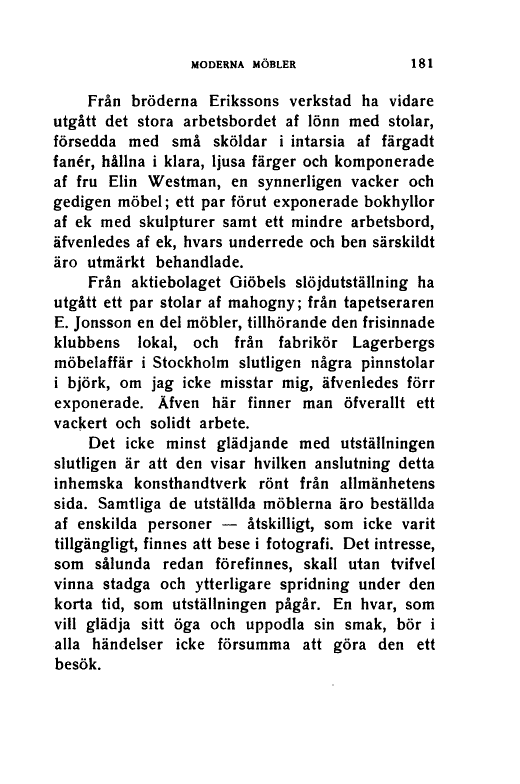 MODERNA MÖBLER 181

Från bröderna Erikssons verkstad ha vidare utgått det stora arbetsbordet af lönn med stolar, försedda med små sköldar i intarsia af färgadt fanér, hållna i klara, ljusa färger och komponerade af fru Elin Westman, en synnerligen vacker och gedigen möbel; ett par förut exponerade bokhyllor af ek med skulpturer samt ett mindre arbetsbord, äfvenledes af ek, hvars underrede och ben särskildt äro utmärkt behandlade.

Från aktiebolaget Giöbels slöjdutställning ha utgått ett par stolar af mahogny; från tapetseraren E. Jonsson en del möbler, tillhörande den frisinnade klubbens lokal, och från fabrikör Lagerbergs möbelaffär i Stockholm slutligen några pinnstolar i björk, om jag icke misstar mig, äfvenledes förr exponerade. Äfven här finner man öfverallt ett vackert och solidt arbete.

Det icke minst glädjande med utställningen slutligen är att den visar hvilken anslutning detta inhemska konsthandtverk rönt från allmänhetens sida. Samtliga de utställda möblerna äro beställda af enskilda personer — åtskilligt, som icke varit tillgängligt, finnes att bese i fotografi. Det intresse, som sålunda redan förefinnes, skall utan tvifvel vinna stadga och ytterligare spridning under den korta tid, som utställningen pågår. En hvar, som vill glädja sitt öga och uppodla sin smak, bör i alla händelser icke försumma att göra den ett besök.